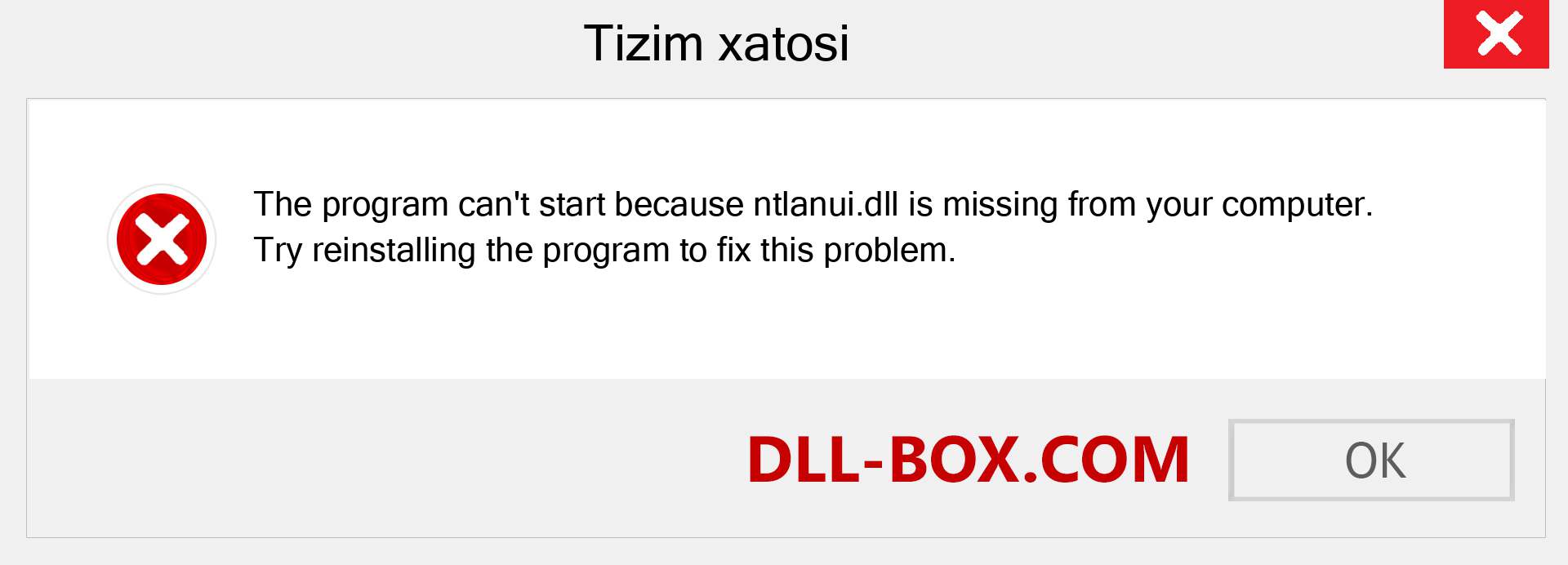 Tizim xatosi

The program can't start because ntlanui.dll is missing from your computer. Try reinstalling the program to fix this problem.

DLL-BOX.COM

OK